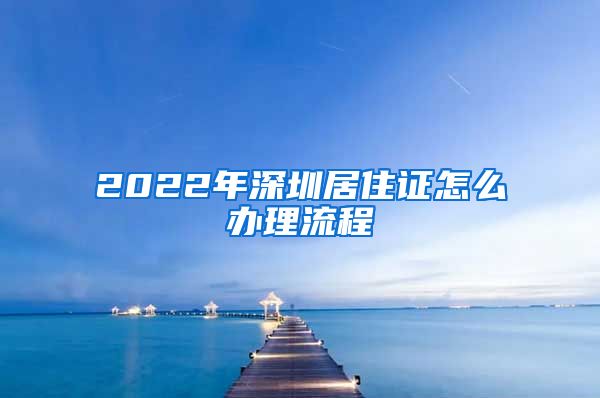 2022年深圳居住证怎么办理流程